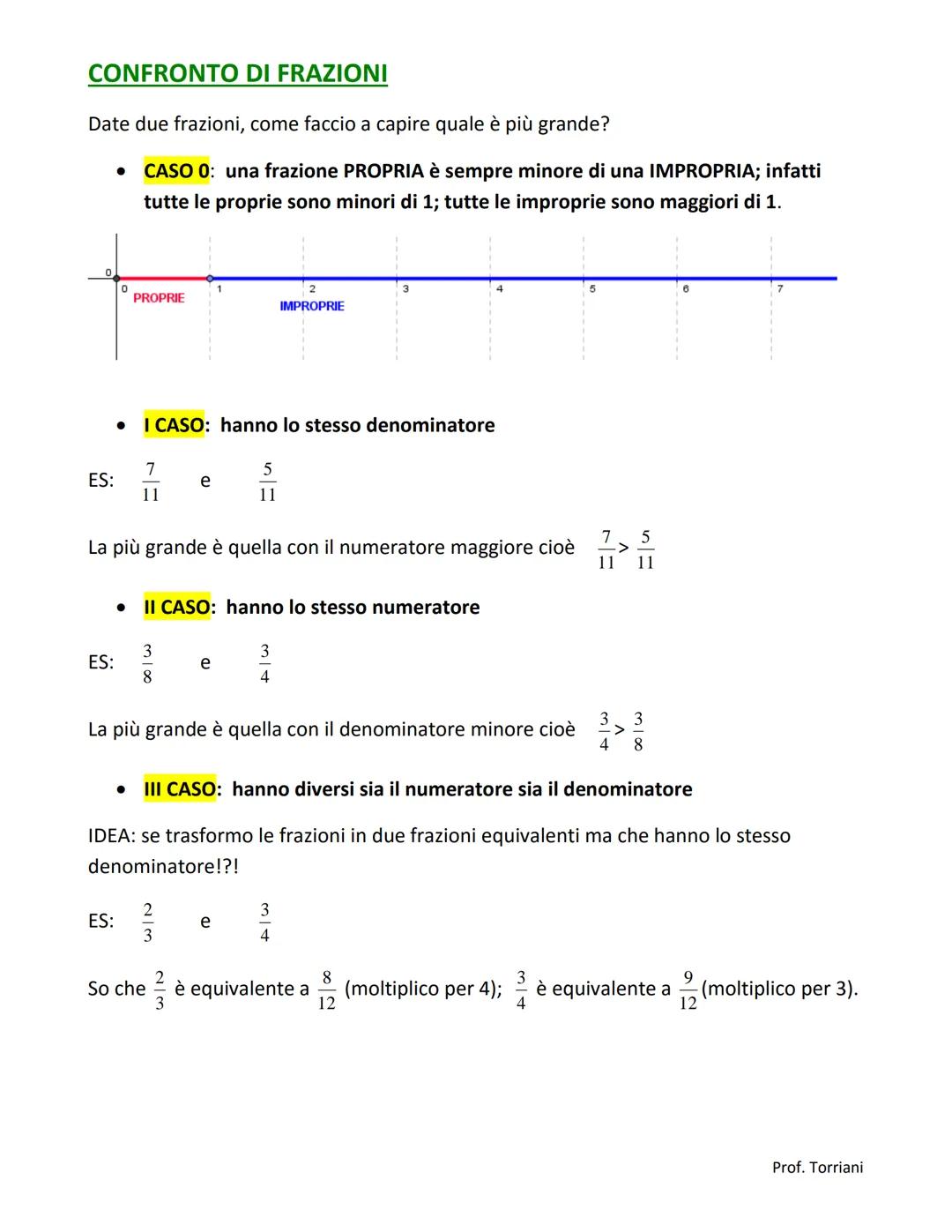 CONFRONTO DI FRAZIONI

Date due frazioni, come faccio a capire quale è più grande?

• CASO 0: una frazione PROPRIA è sempre minore di una IMPROPRIA; infatti tutte le proprie sono minori di 1; tutte le improprie sono maggiori di 1.

0 0 PROPRIE 1 2 IMPROPRIE 3 4 5 6 7

• I CASO: hanno lo stesso denominatore

ES: $\frac{7}{11}$ e $\frac{5}{11}$

La più grande è quella con il numeratore maggiore cioè $\frac{7}{11} > \frac{5}{11}$

• II CASO: hanno lo stesso numeratore

ES: $\frac{3}{8}$ e $\frac{3}{4}$

La più grande è quella con il denominatore minore cioè $\frac{3}{4} > \frac{3}{8}$

• III CASO: hanno diversi sia il numeratore sia il denominatore

IDEA: se trasformo le frazioni in due frazioni equivalenti ma che hanno lo stesso denominatore!?!

ES: $\frac{2}{3}$ e $\frac{3}{4}$

So che $\frac{2}{3}$ è equivalente a $\frac{8}{12}$ (moltiplico per 4); $\frac{3}{4}$ è equivalente a $\frac{9}{12}$(moltiplico per 3).

Prof. Torriani